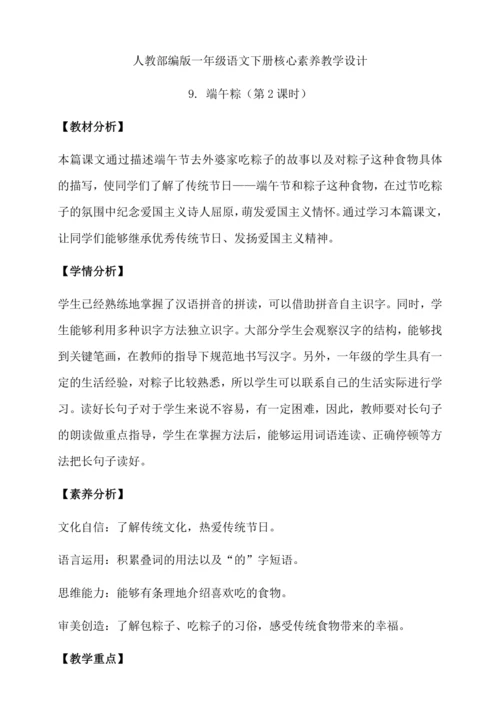 人教部编版一年级语文下册核心素养教学设计

9. 端午粽（第2课时）

【教材分析】

本篇课文通过描述端午节去外婆家吃粽子的故事以及对粽子这种食物具体的描写，使同学们了解了传统节日——端午节和粽子这种食物，在过节吃粽子的氛围中纪念爱国主义诗人屈原，萌发爱国主义情怀。通过学习本篇课文，让同学们能够继承优秀传统节日、发扬爱国主义精神。

【学情分析】

学生已经熟练地掌握了汉语拼音的拼读，可以借助拼音自主识字。同时，学生能够利用多种识字方法独立识字。大部分学生会观察汉字的结构，能够找到关键笔画，在教师的指导下规范地书写汉字。另外，一年级的学生具有一定的生活经验，对粽子比较熟悉，所以学生可以联系自己的生活实际进行学习。读好长句子对于学生来说不容易，有一定困难，因此，教师要对长句子的朗读做重点指导，学生在掌握方法后，能够运用词语连读、正确停顿等方法把长句子读好。

【素养分析】

文化自信：了解传统文化，热爱传统节日。

语言运用：积累叠词的用法以及“的”字短语。

思维能力：能够有条理地介绍喜欢吃的食物。

审美创造：了解包粽子、吃粽子的习俗，感受传统食物带来的幸福。

【教学重点】